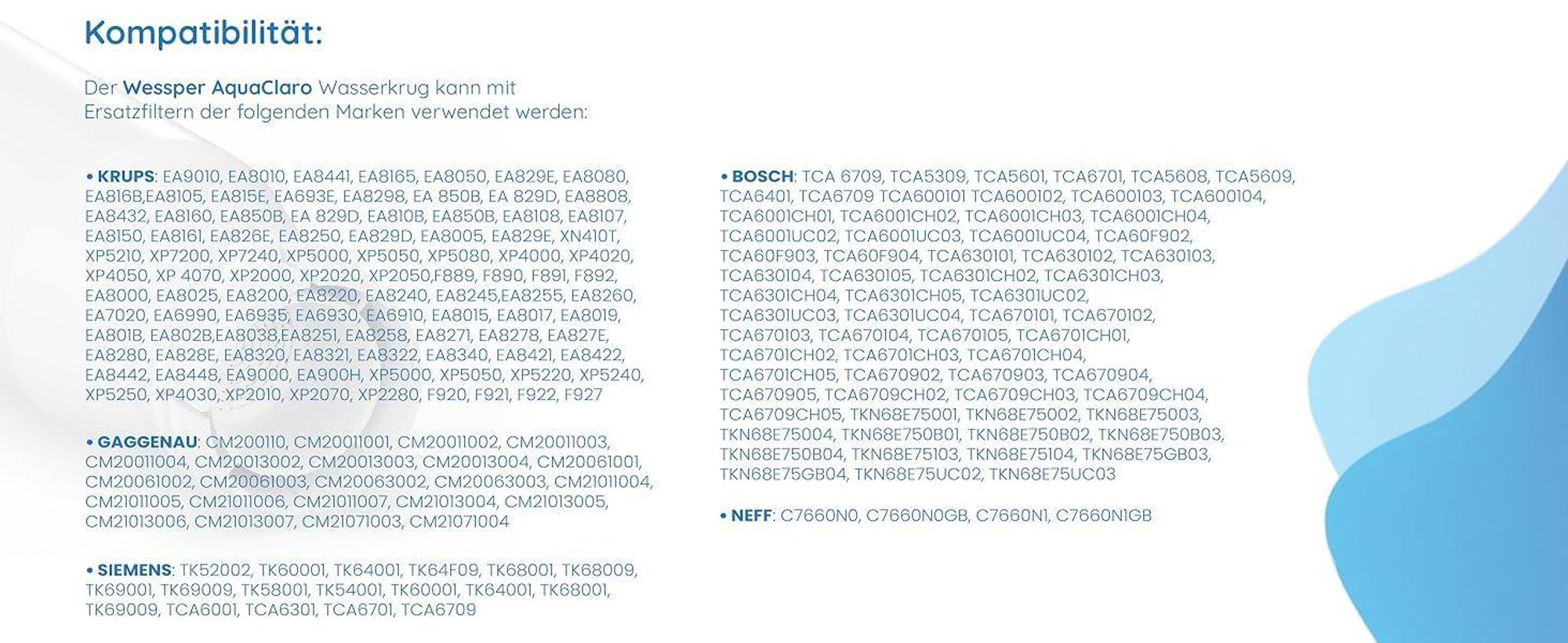 Kompatibilität:

Der Wessper AquaClaro Wasserkrug kann mit Ersatzfiltern der folgenden Marken verwendet werden:

• KRUPS: EA9010, EA8010, EA8441, EA8165, EA8050, EA829E, EA8080, EA816B,EA8105, EA815E, EA693E, EA8298, EA 850B, EA 829D, EA8808, EA8432, EA8160, EA850B, EA 829D, EA810B, EA850B, EA8108, EA8107, EA8150, EA8161, EA826E, EA8250, EA829D, EA8005, EA829E, XN410T, XP5210, XP7200, XP7240, XP5000, XP5050, XP5080, XP4000, XP4020, XP4050, XP 4070, XP2000, XP2020, XP2050,F889, F890, F891, F892, EA8000, EA8025, EA8200, EA8220, EA8240, EA8245,EA8255, EA8260, EA7020, EA6990, EA6935, EA6930, EA6910, EA8015, EA8017, EA8019, EA801B, EA802B,EA8038,EA8251, EA8258, EA8271, EA8278, EA827E, EA8280, EA828E, EA8320, EA8321, EA8322, EA8340, EA8421, EA8422, EA8442, EA8448, EA9000, EA900H, XP5000, XP5050, XP5220, XP5240, XP5250, XP4030, XP2010, XP2070, XP2280, F920, F921, F922, F927

• GAGGENAU: CM200110, CM20011001, CM20011002, CM20011003, CM20011004, CM20013002, CM20013003, CM20013004, CM20061001, CM20061002, CM20061003, CM20063002, CM20063003, CM21011004, CM21011005, CM21011006, CM21011007, CM21013004, CM21013005, CM21013006, CM21013007, CM21071003, CM21071004

• SIEMENS: TK52002, TK60001, TK64001, TK64F09, TK68001, TK68009, TK69001, TK69009, TK58001, TK54001, TK60001, TK64001, TK68001, TK69009, TCA6001, TCA6301, TCA6701, TCA6709

• BOSCH: TCA 6709, TCA5309, TCA5601, TCA6701, TCA5608, TCA5609, TCA6401, TCA6709 TCA600101 TCA600102, TCA600103, TCA600104, TCA6001CH01, TCA6001CH02, TCA6001CH03, TCA6001CH04, TCA6001UC02, TCA6001UC03, TCA6001UC04, TCA60F902, TCA60F903, TCA60F904, TCA630101, TCA630102, TCA630103, TCA630104, TCA630105, TCA6301CH02, TCA6301CH03, TCA6301CH04, TCA6301CH05, TCA6301UC02, TCA6301UC03, TCA6301UC04, TCA670101, TCA670102, TCA670103, TCA670104, TCA670105, TCA6701CH01, TCA6701CH02, TCA6701CH03, TCA6701CH04, TCA6701CH05, TCA670902, TCA670903, TCA670904, TCA670905, TCA6709CH02, TCA6709CH03, TCA6709CH04, TCA6709CH05, TKN68E75001, TKN68E75002, TKN68E75003, TKN68E75004, TKN68E750B01, TKN68E750B02, TKN68E750B03, TKN68E750B04, TKN68E75103, TKN68E75104, TKN68E75GB03, TKN68E75GB04, TKN68E75UC02, TKN68E75UC03

• NEFF: C7660N0, C7660N0GB, C7660N1, C7660N1GB